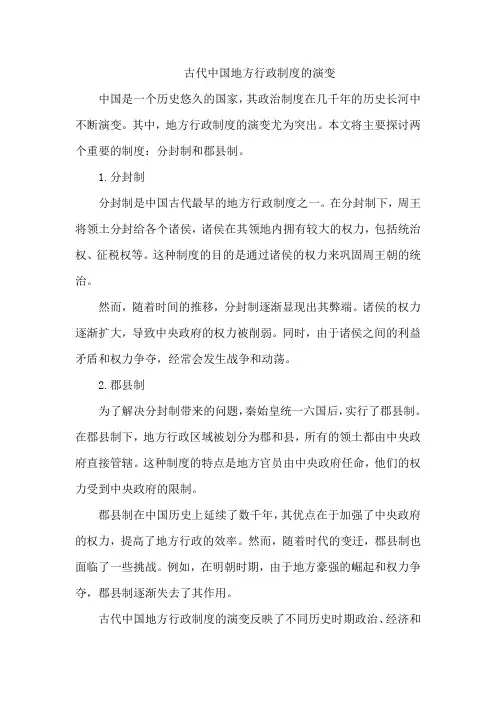 古代中国地方行政制度的演变

中国是一个历史悠久的国家，其政治制度在几千年的历史长河中不断演变。其中，地方行政制度的演变尤为突出。本文将主要探讨两个重要的制度：分封制和郡县制。

1. 分封制

分封制是中国古代最早的地方行政制度之一。在分封制下，周王将领土分封给各个诸侯，诸侯在其领地内拥有较大的权力，包括统治权、征税权等。这种制度的目的是通过诸侯的权力来巩固周王朝的统治。

然而，随着时间的推移，分封制逐渐显现出其弊端。诸侯的权力逐渐扩大，导致中央政府的权力被削弱。同时，由于诸侯之间的利益矛盾和权力争夺，经常会发生战争和动荡。

2. 郡县制

为了解决分封制带来的问题，秦始皇统一六国后，实行了郡县制。在郡县制下，地方行政区域被划分为郡和县，所有的领土都由中央政府直接管辖。这种制度的特点是地方官员由中央政府任命，他们的权力受到中央政府的限制。

郡县制在中国历史上延续了数千年，其优点在于加强了中央政府的权力，提高了地方行政的效率。然而，随着时代的变迁，郡县制也面临了一些挑战。例如，在明朝时期，由于地方豪强的崛起和权力争夺，郡县制逐渐失去了其作用。

古代中国地方行政制度的演变反映了不同历史时期政治、经济和